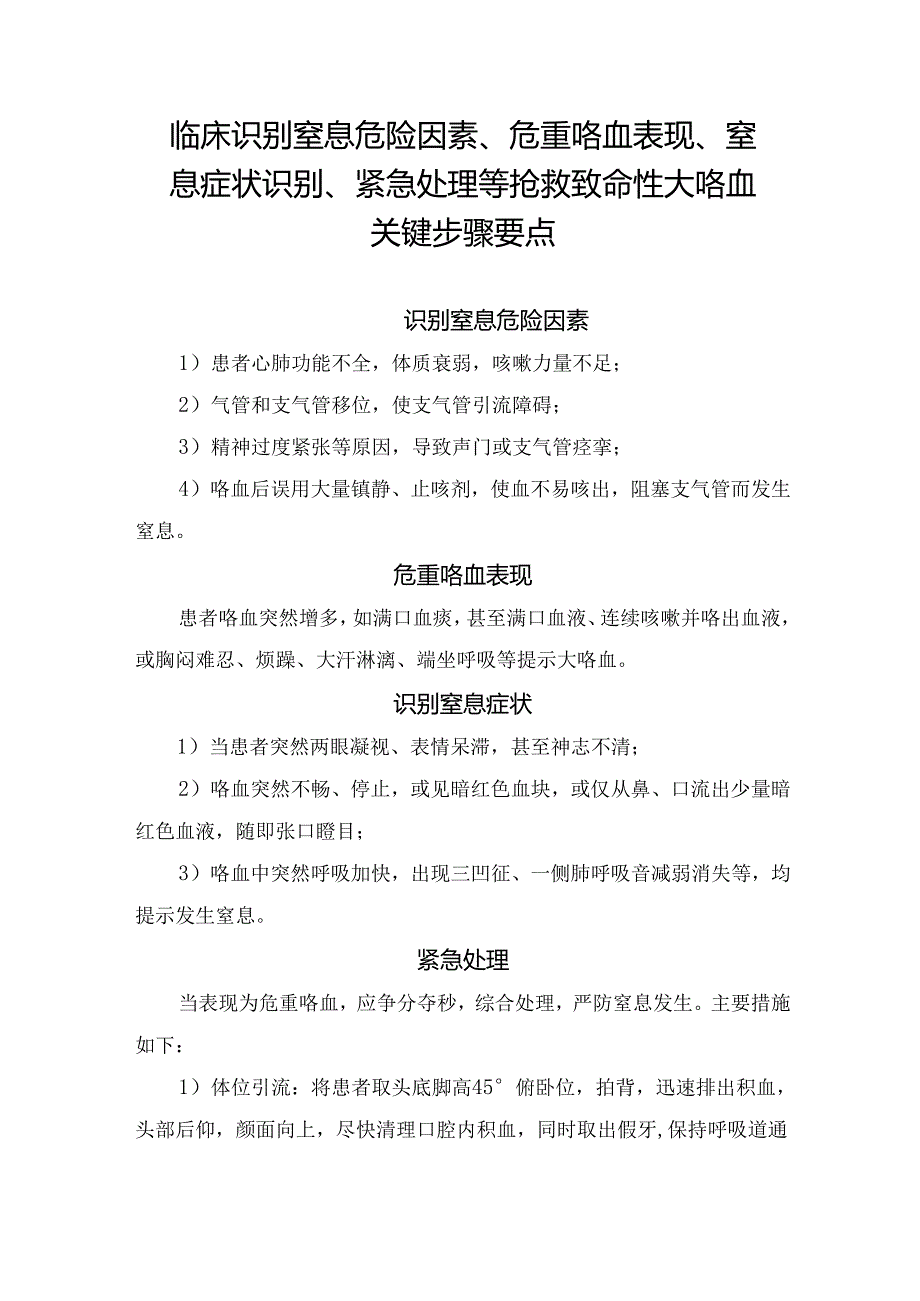 临床识别窒息危险因素、危重咯血表现、窒息症状识别、紧急处理等抢救致命性大咯血关键步骤要点

识别窒息危险因素

1）患者心肺功能不全，体质衰弱，咳嗽力量不足；

2）气管和支气管移位，使支气管引流障碍；

3）精神过度紧张等原因，导致声门或支气管痉挛；

4）咯血后误用大量镇静、止咳剂，使血不易咳出，阻塞支气管而发生窒息。

危重咯血表现

患者咯血突然增多，如满口血痰，甚至满口血液、连续咳嗽并咯出血液，或胸闷难忍、烦躁、大汗淋漓、端坐呼吸等提示大咯血。

识别窒息症状

1）当患者突然两眼凝视、表情呆滞，甚至神志不清；

2）咯血突然不畅、停止，或见暗红色血块，或仅从鼻、口流出少量暗红色血液，随即张口瞪目；

3）咯血中突然呼吸加快，出现三凹征、一侧肺呼吸音减弱消失等，均提示发生窒息。

紧急处理

当表现为危重咯血，应争分夺秒，综合处理，严防窒息发生。主要措施如下：

1）体位引流：将患者取头底脚高45°俯卧位，拍背，迅速排出积血，头部后仰，颜面向上，尽快清理口腔内积血，同时取出假牙，保持呼吸道通